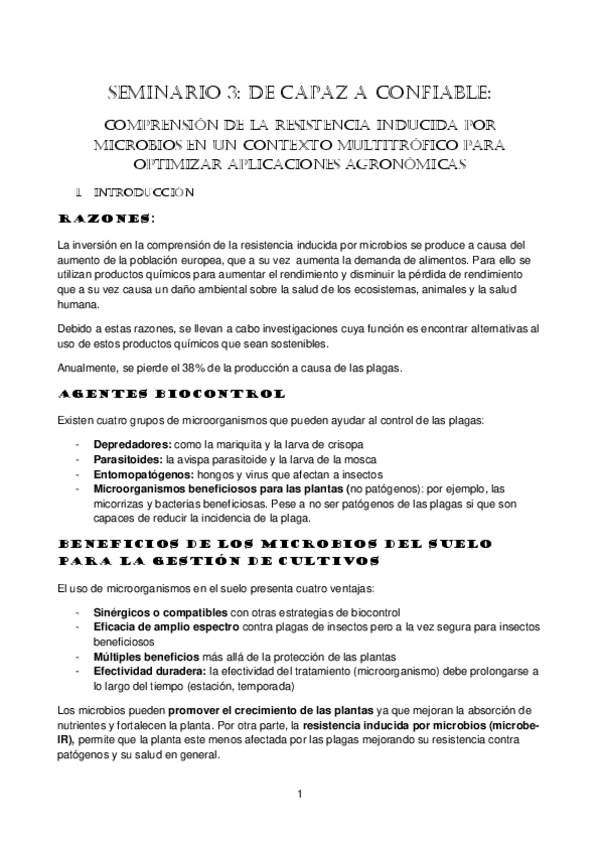 SEMINARIO 3: DE CAPAZ A CONFIABLE:

COMPRENSIÓN DE LA RESISTENCIA INDUCIDA POR MICROBIOS EN UN CONTEXTO MULTITRÓFICO PARA OPTIMIZAR APLICACIONES AGRONÓMICAS

1. INTRODUCCION

RAZONES:

La inversión en la comprensión de la resistencia inducida por microbios se produce a causa del aumento de la población europea, que a su vez aumenta la demanda de alimentos. Para ello se utilizan productos químicos para aumentar el rendimiento y disminuir la pérdida de rendimiento que a su vez causa un daño ambiental sobre la salud de los ecosistemas, animales y la salud humana.

Debido a estas razones, se llevan a cabo investigaciones cuya función es encontrar alternativas al uso de estos productos químicos que sean sostenibles.

Anualmente, se pierde el 38% de la producción a causa de las plagas.

AGENTES BIOCONTROL

Existen cuatro grupos de microorganismos que pueden ayudar al control de las plagas:

- Depredadores: como la mariquita y la larva de crisopa
- Parasitoides: la avispa parasitoide y la larva de la mosca
- Entomopatógenos: hongos y virus que afectan a insectos
- Microorganismos beneficiosos para las plantas (no patógenos): por ejemplo, las micorrizas y bacterias beneficiosas. Pese a no ser patógenos de las plagas si que son capaces de reducir la incidencia de la plaga.

BENEFICIOS DE LOS MICROBIOS DEL SUELO PARA LA GESTIÓN DE CULTIVOS

El uso de microorganismos en el suelo presenta cuatro ventajas:

- Sinérgicos o compatibles con otras estrategias de biocontrol
- Eficacia de amplio espectro contra plagas de insectos pero a la vez segura para insectos beneficiosos
- Múltiples beneficios más allá de la protección de las plantas
- Efectividad duradera: la efectividad del tratamiento (microorganismo) debe prolongarse a lo largo del tiempo (estación, temporada)

Los microbios pueden promover el crecimiento de las plantas ya que mejoran la absorción de nutrientes y fortalecen la planta. Por otra parte, la resistencia inducida por microbios (microbe-IR), permite que la planta este menos afectada por las plagas mejorando su resistencia contra patógenos y su salud en general.

1